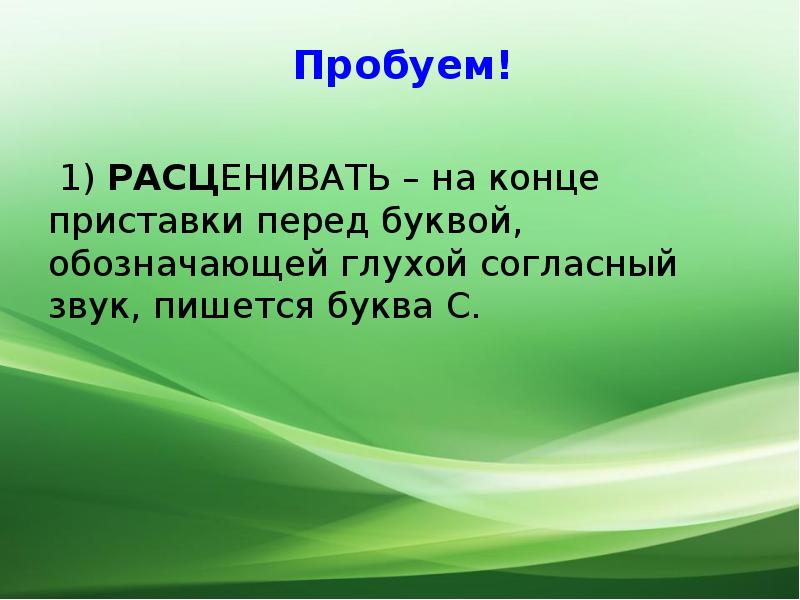 Пробуем!

1) РАСЦЕНИВАТЬ – на конце приставки перед буквой, обозначающей глухой согласный звук, пишется буква С.